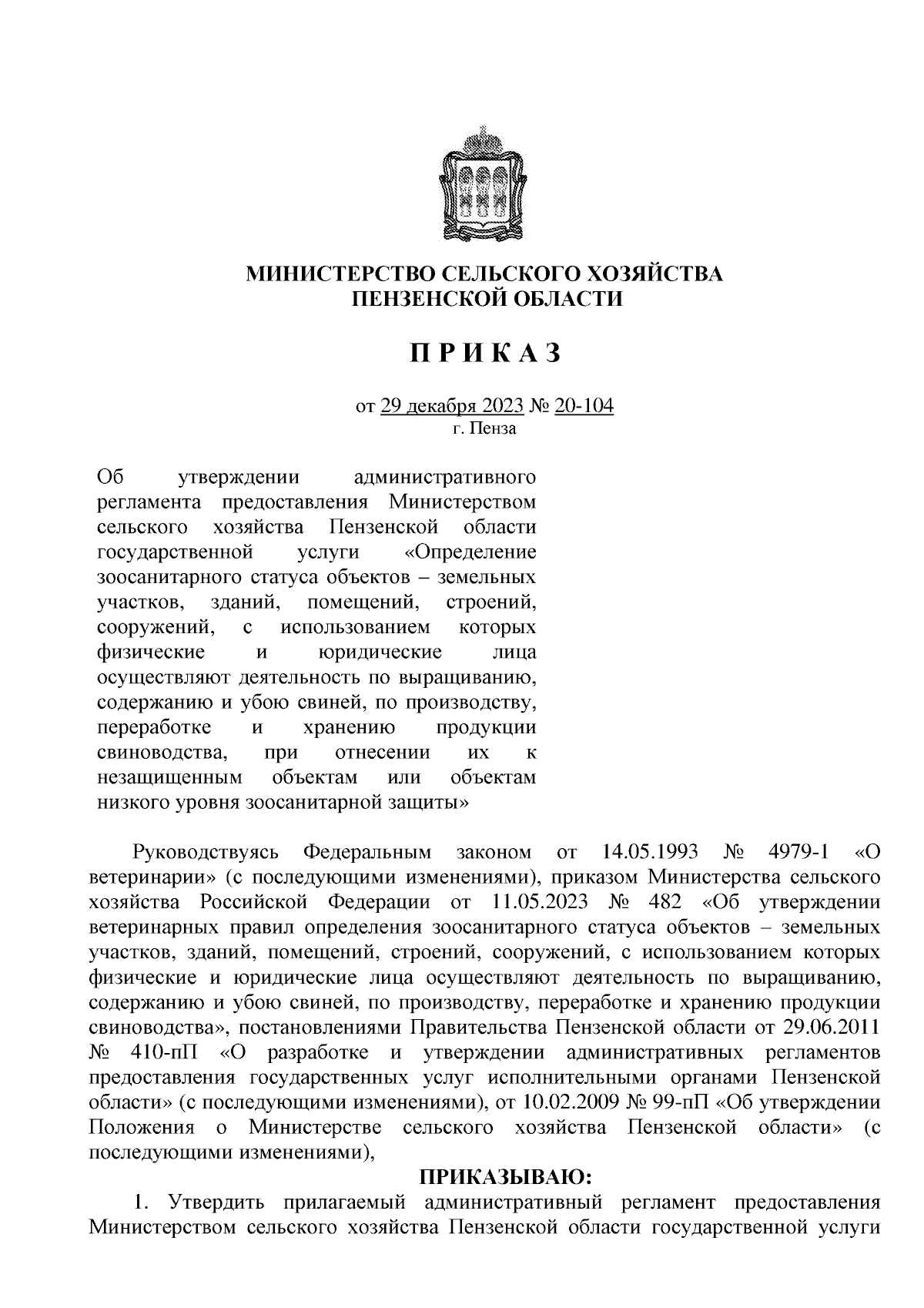 МИНИСТЕРСТВО СЕЛЬСКОГО ХОЗЯЙСТВА
ПЕНЗЕНСКОЙ ОБЛАСТИ

П Р И К А З

от 29 декабря 2023 № 20-104
г. Пенза

Об утверждении административного регламента предоставления Министерством сельского хозяйства Пензенской области государственной услуги «Определение зоосанитарного статуса объектов – земельных участков, зданий, помещений, строений, сооружений, с использованием которых физические и юридические лица осуществляют деятельность по выращиванию, содержанию и убою свиней, по производству, переработке и хранению продукции свиноводства, при отнесении их к незащищенным объектам или объектам низкого уровня зоосанитарной защиты»

Руководствуясь Федеральным законом от 14.05.1993 № 4979-1 «О ветеринарии» (с последующими изменениями), приказом Министерства сельского хозяйства Российской Федерации от 11.05.2023 № 482 «Об утверждении ветеринарных правил определения зоосанитарного статуса объектов – земельных участков, зданий, помещений, строений, сооружений, с использованием которых физические и юридические лица осуществляют деятельность по выращиванию, содержанию и убою свиней, по производству, переработке и хранению продукции свиноводства», постановлениями Правительства Пензенской области от 29.06.2011 № 410-пП «О разработке и утверждении административных регламентов предоставления государственных услуг исполнительными органами Пензенской области» (с последующими изменениями), от 10.02.2009 № 99-пП «Об утверждении Положения о Министерстве сельского хозяйства Пензенской области» (с последующими изменениями),

ПРИКАЗЫВАЮ:

1. Утвердить прилагаемый административный регламент предоставления Министерством сельского хозяйства Пензенской области государственной услуги